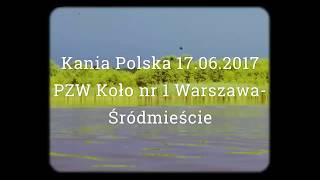 Kania Polska 17.06.2017
PZW Koło nr 1 Warszawa-Śródmieście